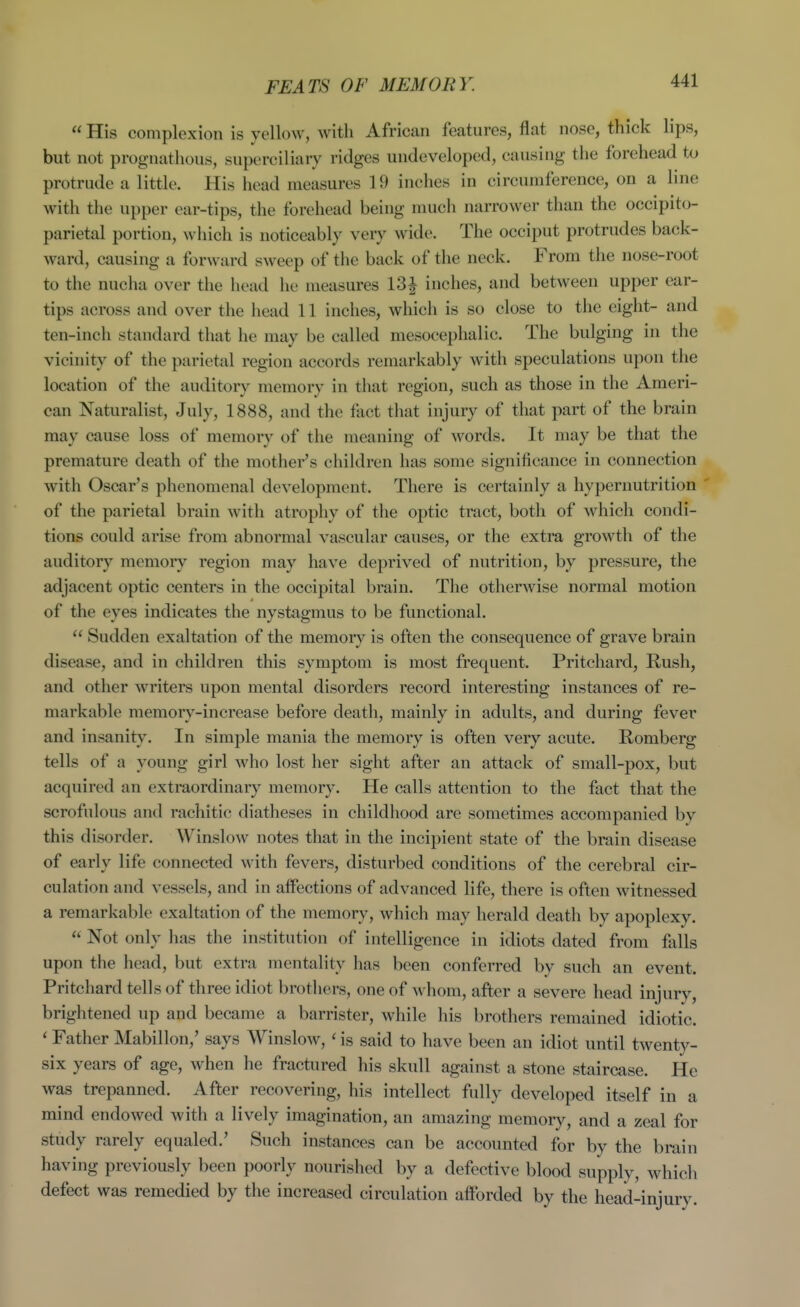 FEATS OF MEMORY. 441

"His complexion is yellow, with African features, flat nose, thick lips, but not prognathous, superciliary ridges undeveloped, causing the forehead to protrude a little. His head measures 19 inches in circumference, on a line with the upper ear-tips, the forehead being much narrower than the occipito-parietal portion, which is noticeably very wide. The occiput protrudes backward, causing a forward sweep of the back of the neck. From the nose-root to the nucha over the head he measures $13\frac{1}{2}$ inches, and between upper ear-tips across and over the head 11 inches, which is so close to the eight- and ten-inch standard that he may be called mesocephalic. The bulging in the vicinity of the parietal region accords remarkably with speculations upon the location of the auditory memory in that region, such as those in the American Naturalist, July, 1888, and the fact that injury of that part of the brain may cause loss of memory of the meaning of words. It may be that the premature death of the mother's children has some significance in connection with Oscar's phenomenal development. There is certainly a hypernutrition of the parietal brain with atrophy of the optic tract, both of which conditions could arise from abnormal vascular causes, or the extra growth of the auditory memory region may have deprived of nutrition, by pressure, the adjacent optic centers in the occipital brain. The otherwise normal motion of the eyes indicates the nystagmus to be functional.

"Sudden exaltation of the memory is often the consequence of grave brain disease, and in children this symptom is most frequent. Pritchard, Rush, and other writers upon mental disorders record interesting instances of remarkable memory-increase before death, mainly in adults, and during fever and insanity. In simple mania the memory is often very acute. Romberg tells of a young girl who lost her sight after an attack of small-pox, but acquired an extraordinary memory. He calls attention to the fact that the scrofulous and rachitic diatheses in childhood are sometimes accompanied by this disorder. Winslow notes that in the incipient state of the brain disease of early life connected with fevers, disturbed conditions of the cerebral circulation and vessels, and in affections of advanced life, there is often witnessed a remarkable exaltation of the memory, which may herald death by apoplexy.

"Not only has the institution of intelligence in idiots dated from falls upon the head, but extra mentality has been conferred by such an event. Pritchard tells of three idiot brothers, one of whom, after a severe head injury, brightened up and became a barrister, while his brothers remained idiotic. 'Father Mabillon,' says Winslow, 'is said to have been an idiot until twenty-six years of age, when he fractured his skull against a stone staircase. He was trepanned. After recovering, his intellect fully developed itself in a mind endowed with a lively imagination, an amazing memory, and a zeal for study rarely equaled.' Such instances can be accounted for by the brain having previously been poorly nourished by a defective blood supply, which defect was remedied by the increased circulation afforded by the head-injury.